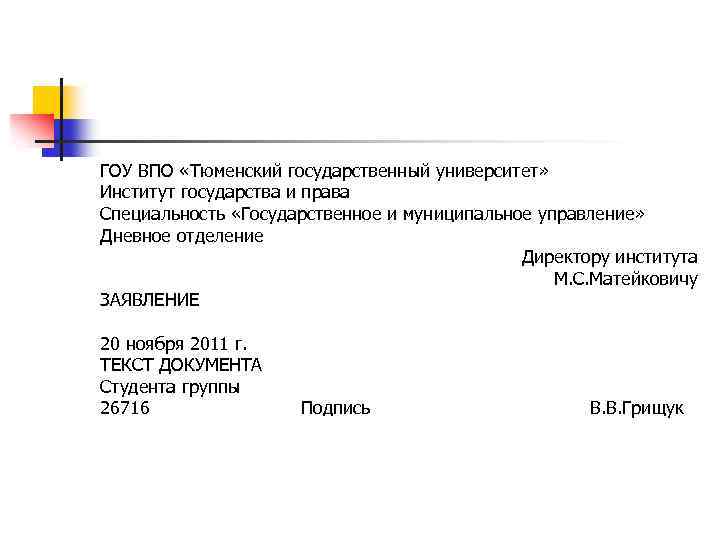 ГОУ ВПО «Тюменский государственный университет»
Институт государства и права
Специальность «Государственное и муниципальное управление»
Дневное отделение

Директору института
М.С.Матейковичу

ЗАЯВЛЕНИЕ

20 ноября 2011 г.
ТЕКСТ ДОКУМЕНТА
Студента группы
26716 Подпись В.В.Грищук